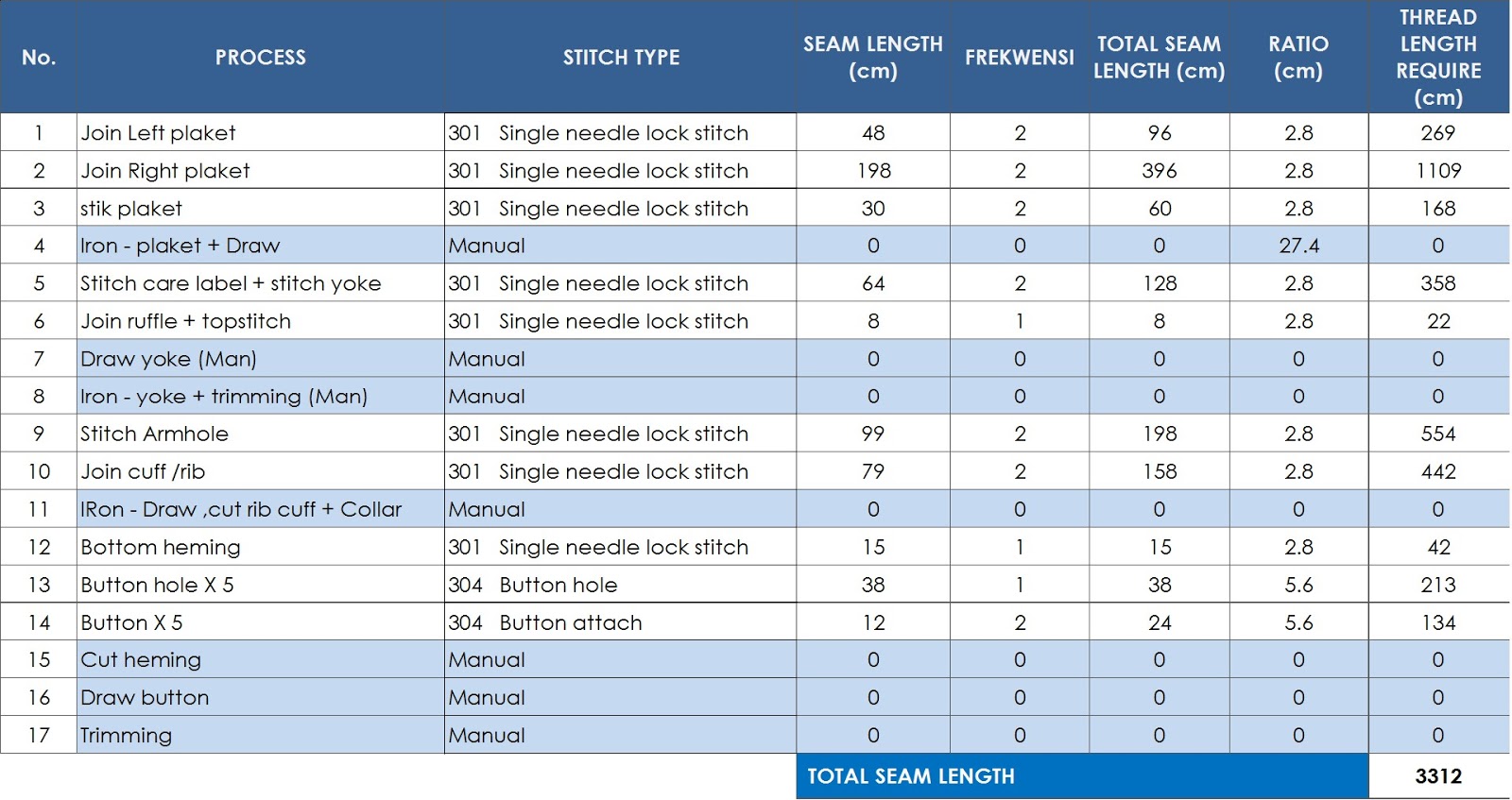 | No. | PROCESS | STITCH TYPE | SEAM LENGTH (cm) | FREKWENSI | TOTAL SEAM LENGTH (cm) | RATIO (cm) | THREAD LENGTH REQUIRE (cm) |
|---|---|---|---|---|---|---|---|
| 1 | Join Left plaket | 301 Single needle lock stitch | 48 | 2 | 96 | 2.8 | 269 |
| 2 | Join Right plaket | 301 Single needle lock stitch | 198 | 2 | 396 | 2.8 | 1109 |
| 3 | stik plaket | 301 Single needle lock stitch | 30 | 2 | 60 | 2.8 | 168 |
| 4 | Iron - plaket + Draw | Manual | 0 | 0 | 0 | 27.4 | 0 |
| 5 | Stitch care label + stitch yoke | 301 Single needle lock stitch | 64 | 2 | 128 | 2.8 | 358 |
| 6 | Join ruffle + topstitch | 301 Single needle lock stitch | 8 | 1 | 8 | 2.8 | 22 |
| 7 | Draw yoke (Man) | Manual | 0 | 0 | 0 | 0 | 0 |
| 8 | Iron - yoke + trimming (Man) | Manual | 0 | 0 | 0 | 0 | 0 |
| 9 | Stitch Armhole | 301 Single needle lock stitch | 99 | 2 | 198 | 2.8 | 554 |
| 10 | Join cuff /rib | 301 Single needle lock stitch | 79 | 2 | 158 | 2.8 | 442 |
| 11 | IRon - Draw ,cut rib cuff + Collar | Manual | 0 | 0 | 0 | 0 | 0 |
| 12 | Bottom heming | 301 Single needle lock stitch | 15 | 1 | 15 | 2.8 | 42 |
| 13 | Button hole X 5 | 304 Button hole | 38 | 1 | 38 | 5.6 | 213 |
| 14 | Button X 5 | 304 Button attach | 12 | 2 | 24 | 5.6 | 134 |
| 15 | Cut heming | Manual | 0 | 0 | 0 | 0 | 0 |
| 16 | Draw button | Manual | 0 | 0 | 0 | 0 | 0 |
| 17 | Trimming | Manual | 0 | 0 | 0 | 0 | 0 |
| | | | TOTAL SEAM LENGTH | | | | 3312 |